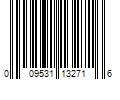 0 09531 13271 6